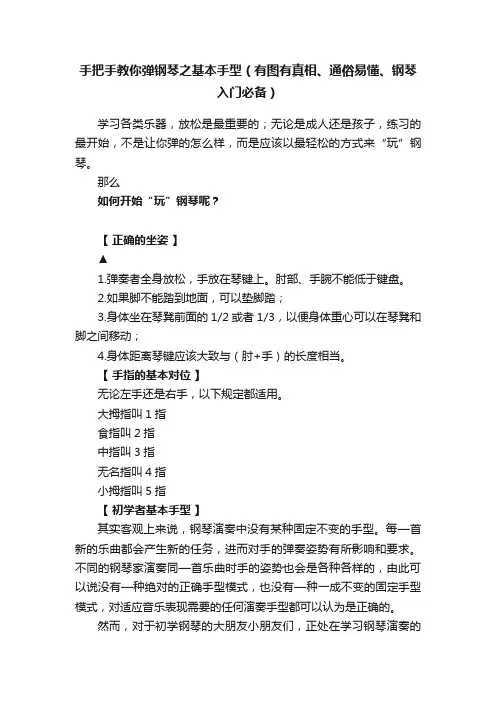 手把手教你弹钢琴之基本手型（有图有真相、通俗易懂、钢琴入门必备）

学习各类乐器，放松是最重要的；无论是成人还是孩子，练习的最开始，不是让你弹的怎么样，而是应该以最轻松的方式来“玩”钢琴。

那么

如何开始“玩”钢琴呢？

【 正确的坐姿 】

▲

1.弹奏者全身放松，手放在琴键上。肘部、手腕不能低于键盘。

2.如果脚不能踏到地面，可以垫脚踏；

3.身体坐在琴凳前面的 1/2 或者 1/3，以便身体重心可以在琴凳和脚之间移动；

4.身体距离琴键应该大致与（肘+手）的长度相当。

【 手指的基本对位 】

无论左手还是右手，以下规定都适用。

大拇指叫 1 指

食指叫 2 指

中指叫 3 指

无名指叫 4 指

小拇指叫 5 指

【 初学者基本手型 】

其实客观上来说，钢琴演奏中没有某种固定不变的手型。每一首新的乐曲都会产生新的任务，进而对手的弹奏姿势有所影响和要求。不同的钢琴家演奏同一首乐曲时手的姿势也会是各种各样的，由此可以说没有一种绝对的正确手型模式，也没有一种一成不变的固定手型模式，对适应音乐表现需要的任何演奏手型都可以认为是正确的。

然而，对于初学钢琴的大朋友小朋友们，正处在学习钢琴演奏的